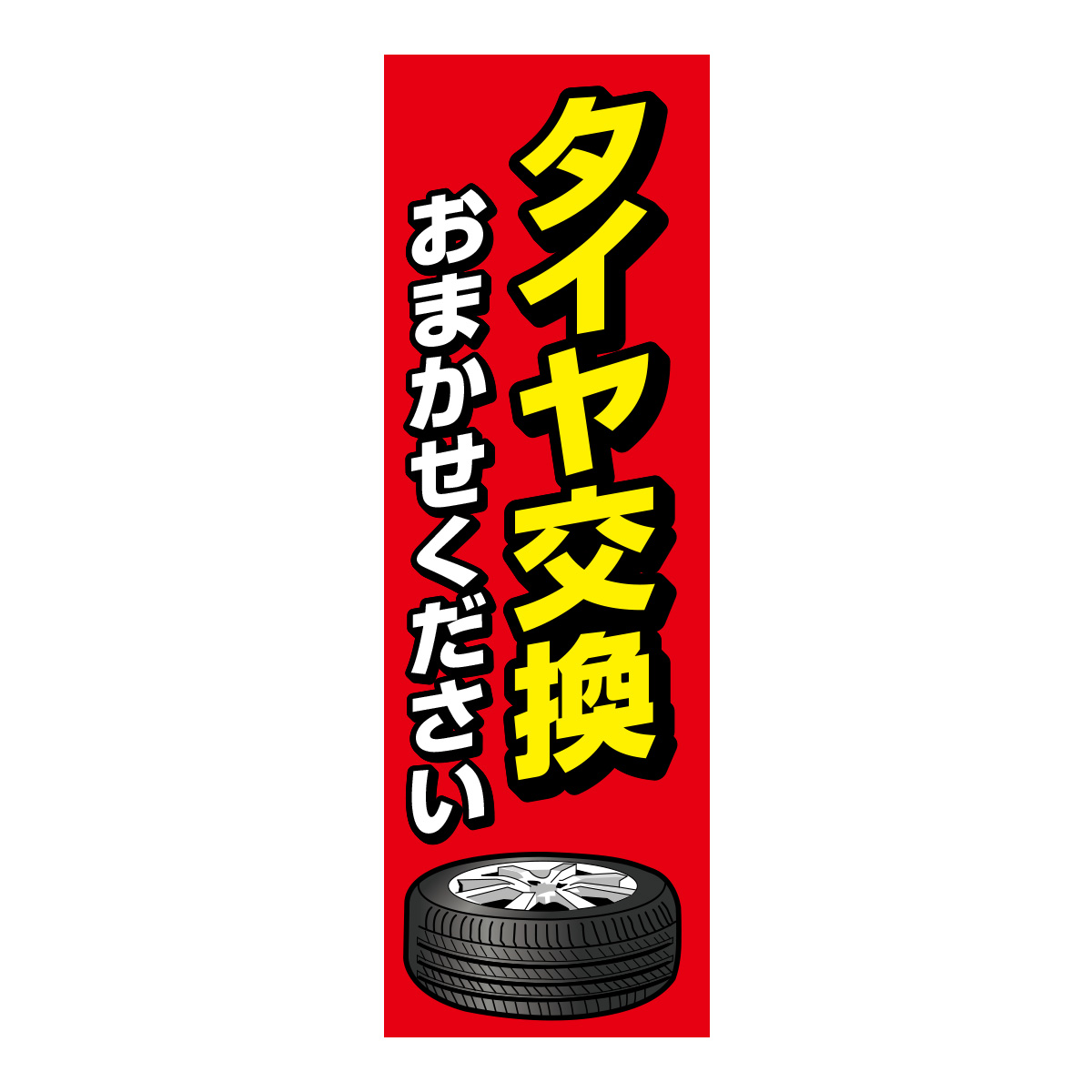 タイヤ交換

おまかせください